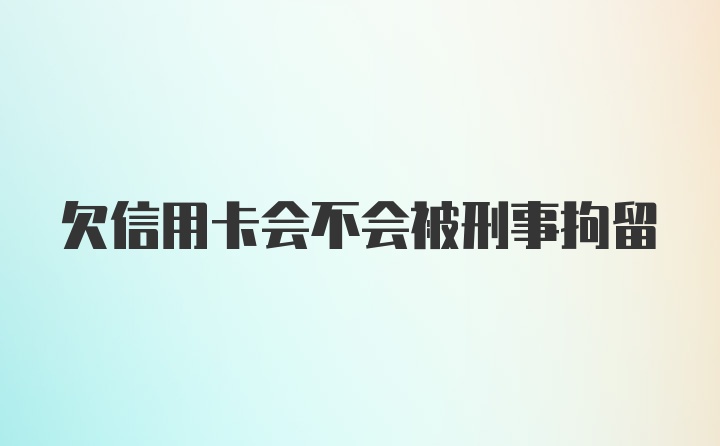 欠信用卡会不会被刑事拘留